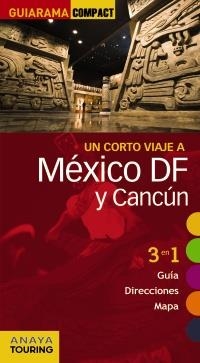 GUIARAMA COMPACT

UN CORTO VIAJE A
México DF
y Cancún

3 en 1
Guía
Direcciones
Mapa

ANAYA
TOURING